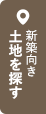 新築向き
土地を探す